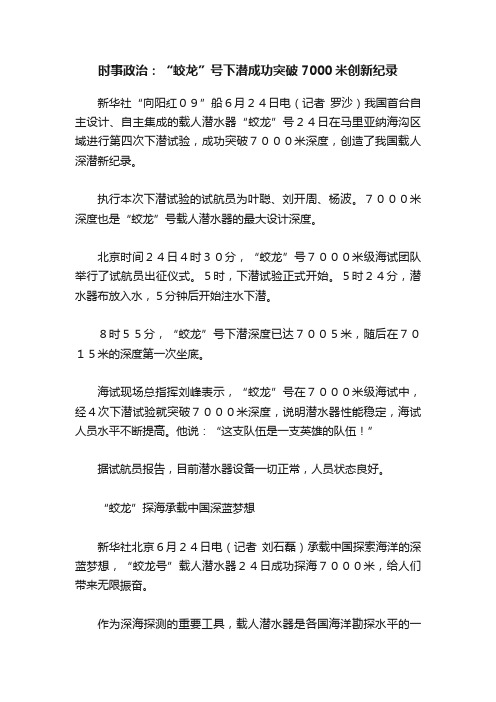 时事政治：“蛟龙”号下潜成功突破 7000 米创新纪录

新华社“向阳红０９”船６月２４日电（记者 罗沙）我国首台自主设计、自主集成的载人潜水器“蛟龙”号２４日在马里亚纳海沟区域进行第四次下潜试验，成功突破７０００米深度，创造了我国载人深潜新纪录。

执行本次下潜试验的试航员为叶聪、刘开周、杨波。７０００米深度也是“蛟龙”号载人潜水器的最大设计深度。

北京时间２４日４时３０分，“蛟龙”号７０００米级海试团队举行了试航员出征仪式。5时，下潜试验正式开始。5时２４分，潜水器布放入水，５分钟后开始注水下潜。

８时５５分，“蛟龙”号下潜深度已达７００５米，随后在７０１５米的深度第一次坐底。

海试现场总指挥刘峰表示，“蛟龙”号在７０００米级海试中，经４次下潜试验就突破７０００米深度，说明潜水器性能稳定，海试人员水平不断提高。他说：“这支队伍是一支英雄的队伍！”

据试航员报告，目前潜水器设备一切正常，人员状态良好。

“蛟龙”探海承载中国深蓝梦想

新华社北京６月２４日电（记者 刘石磊）承载中国探索海洋的深蓝梦想，“蛟龙号”载人潜水器２４日成功探海７０００米，给人们带来无限振奋。

作为深海探测的重要工具，载人潜水器是各国海洋勘探水平的一